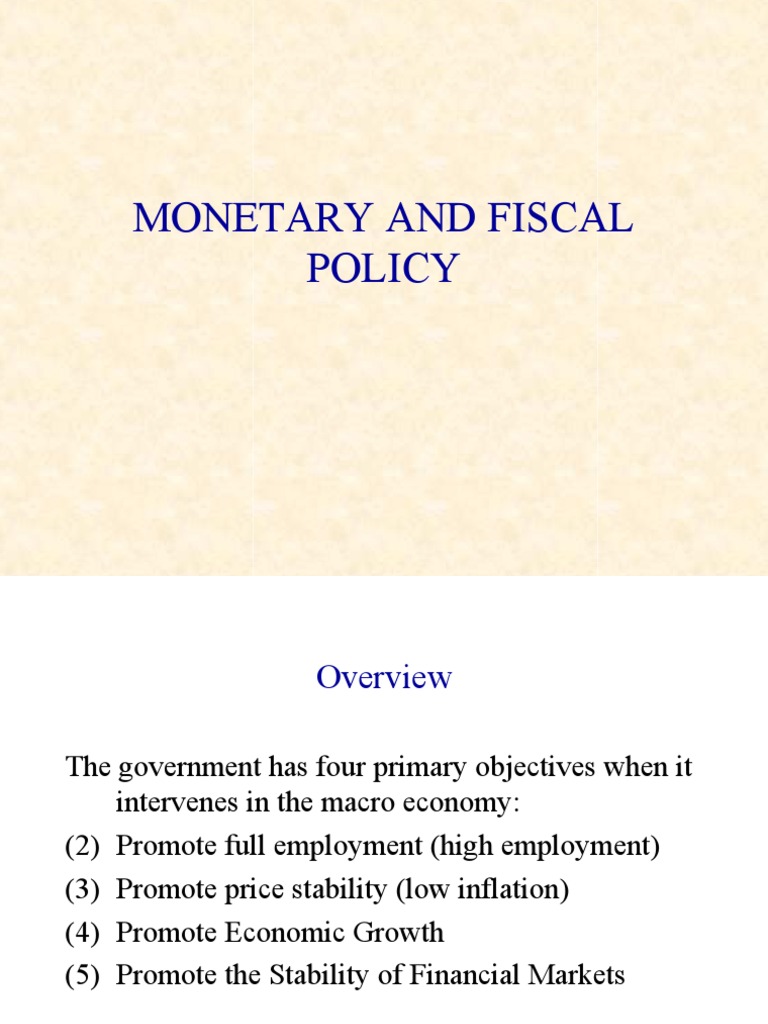 MONETARY AND FISCAL POLICY

Overview

The government has four primary objectives when it intervenes in the macro economy:

(2) Promote full employment (high employment)
(3) Promote price stability (low inflation)
(4) Promote Economic Growth
(5) Promote the Stability of Financial Markets